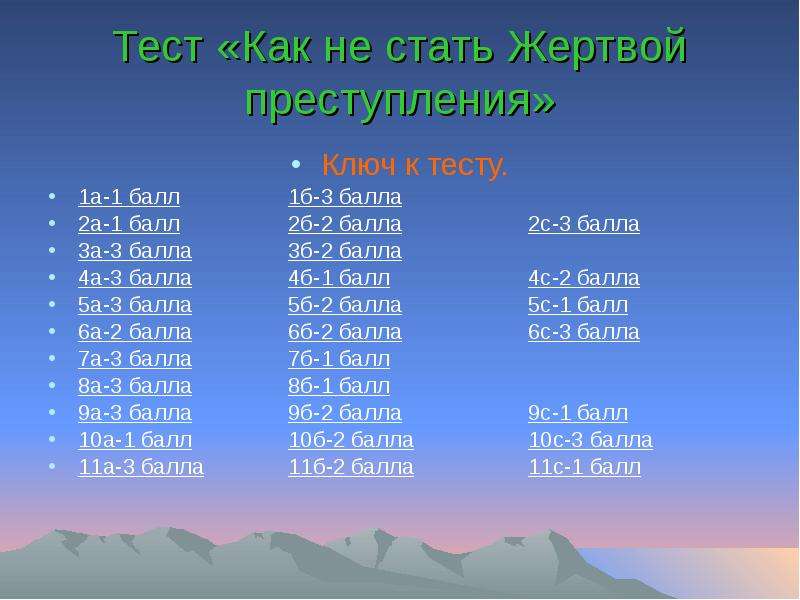 Тест «Как не стать Жертвой преступления»

• Ключ к тесту.

• 1а-1 балл 1б-3 балла
• 2а-1 балл 2б-2 балла 2с-3 балла
• 3а-3 балла 3б-2 балла
• 4а-3 балла 4б-1 балл 4с-2 балла
• 5а-3 балла 5б-2 балла 5с-1 балл
• 6а-2 балла 6б-2 балла 6с-3 балла
• 7а-3 балла 7б-1 балл
• 8а-3 балла 8б-1 балл
• 9а-3 балла 9б-2 балла 9с-1 балл
• 10а-1 балл 10б-2 балла 10с-3 балла
• 11а-3 балла 11б-2 балла 11с-1 балл